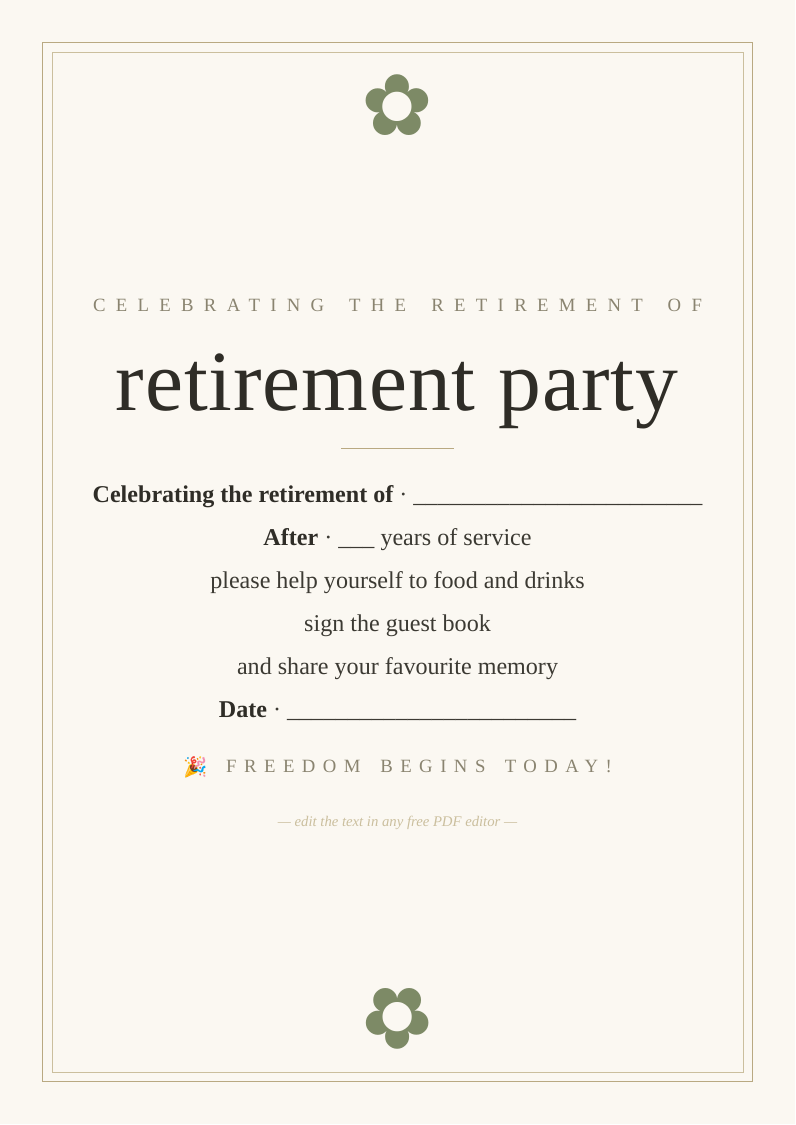 CELEBRATING THE RETIREMENT OF

retirement party

**Celebrating the retirement of** · ________________________

**After** · ___ years of service

please help yourself to food and drinks

sign the guest book

and share your favourite memory

**Date** · ________________________

🎉 FREEDOM BEGINS TODAY!

— edit the text in any free PDF editor —